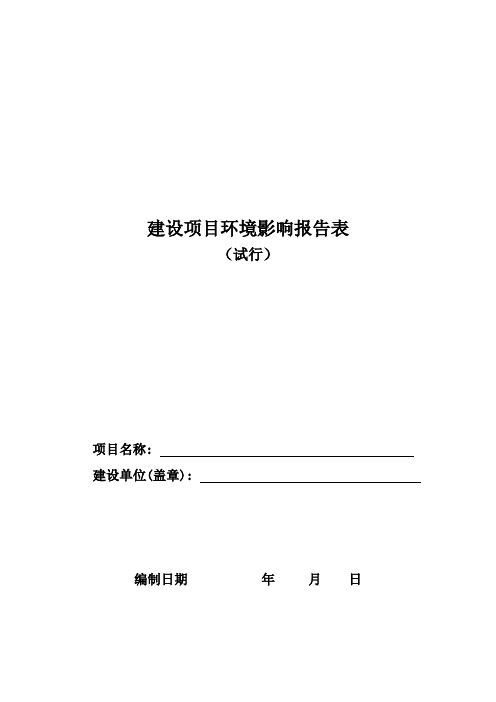 建设项目环境影响报告表

（试行）

项目名称：

建设单位(盖章)：

编制日期　　年　月　日